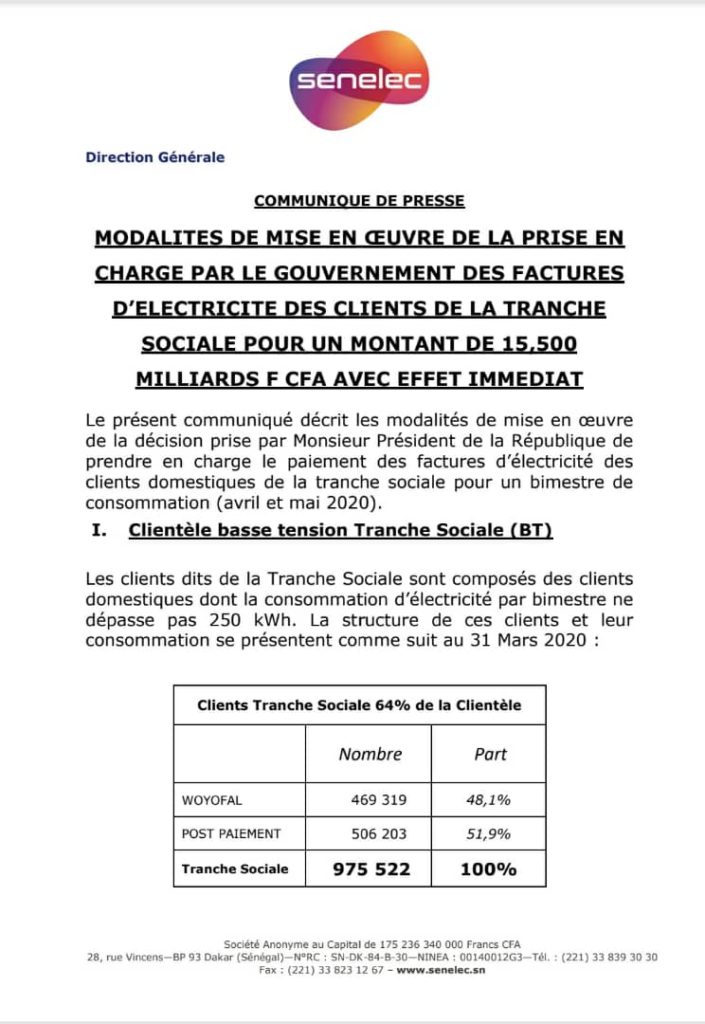 senelec

Direction Générale

COMMUNIQUE DE PRESSE

MODALITES DE MISE EN ŒUVRE DE LA PRISE EN CHARGE PAR LE GOUVERNEMENT DES FACTURES D'ELECTRICITE DES CLIENTS DE LA TRANCHE SOCIALE POUR UN MONTANT DE 15,500 MILLIARDS F CFA AVEC EFFET IMMEDIAT

Le présent communiqué décrit les modalités de mise en œuvre de la décision prise par Monsieur Président de la République de prendre en charge le paiement des factures d'électricité des clients domestiques de la tranche sociale pour un bimestre de consommation (avril et mai 2020).

I. Clientèle basse tension Tranche Sociale (BT)

Les clients dits de la Tranche Sociale sont composés des clients domestiques dont la consommation d'électricité par bimestre ne dépasse pas 250 kWh. La structure de ces clients et leur consommation se présentent comme suit au 31 Mars 2020 :

| Clients Tranche Sociale 64% de la Clientèle | | |
|---|---|---|
| | Nombre | Part |
| WOYOFAL | 469 319 | 48,1% |
| POST PAIEMENT | 506 203 | 51,9% |
| Tranche Sociale | 975 522 | 100% |

Société Anonyme au Capital de 175 236 340 000 Francs CFA
28, rue Vincens—BP 93 Dakar (Sénégal)—N°RC : SN-DK-84-B-30—NINEA : 00140012G3—Tél. : (221) 33 839 30 30
Fax : (221) 33 823 12 67 – www.senelec.sn